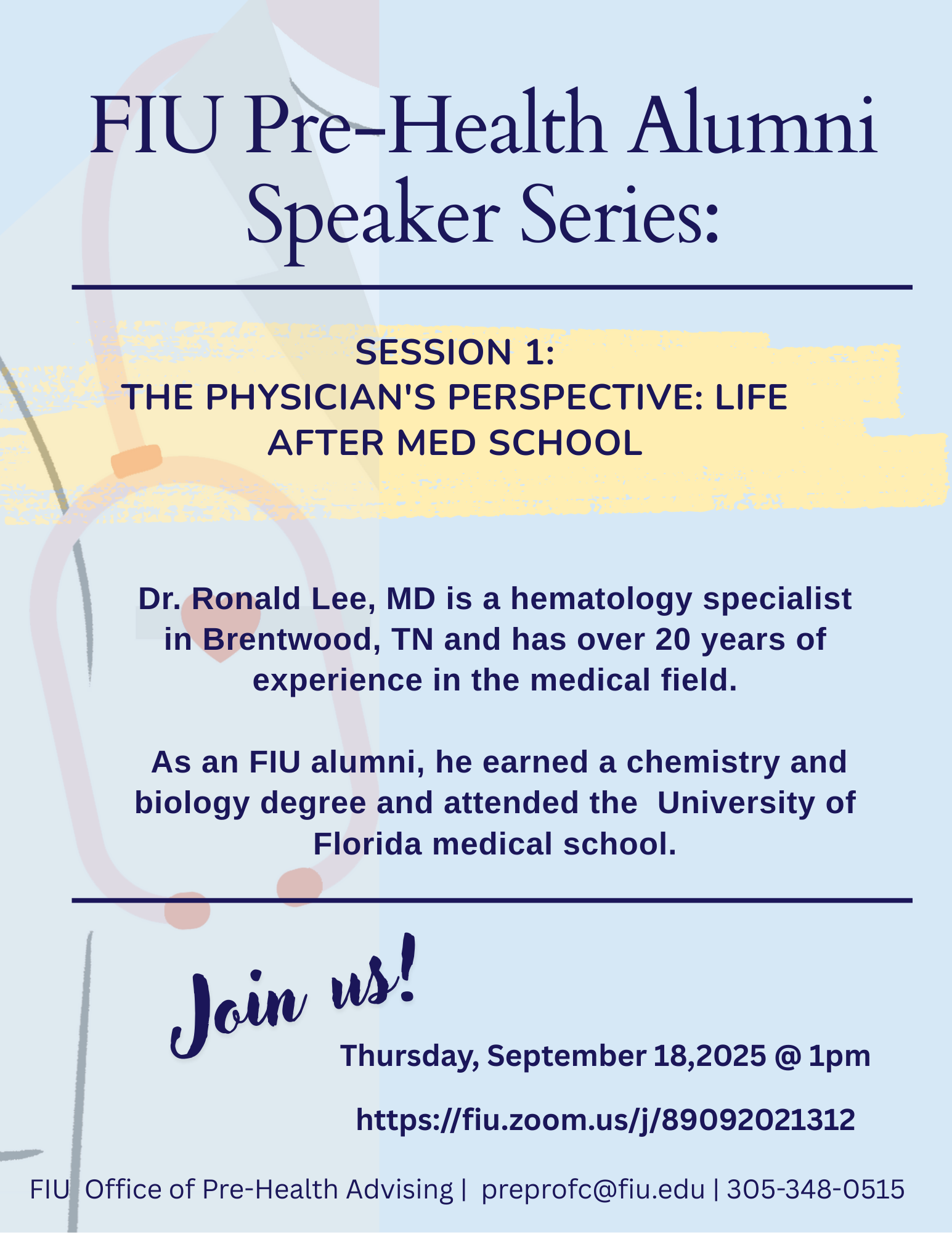 FIU Pre-Health Alumni Speaker Series:

SESSION 1:
THE PHYSICIAN'S PERSPECTIVE: LIFE AFTER MED SCHOOL

Dr. Ronald Lee, MD is a hematology specialist in Brentwood, TN and has over 20 years of experience in the medical field.

As an FIU alumni, he earned a chemistry and biology degree and attended the University of Florida medical school.

Join us!

Thursday, September 18,2025 @ 1pm

https://fiu.zoom.us/j/89092021312

FIU Office of Pre-Health Advising | preprofc@fiu.edu | 305-348-0515